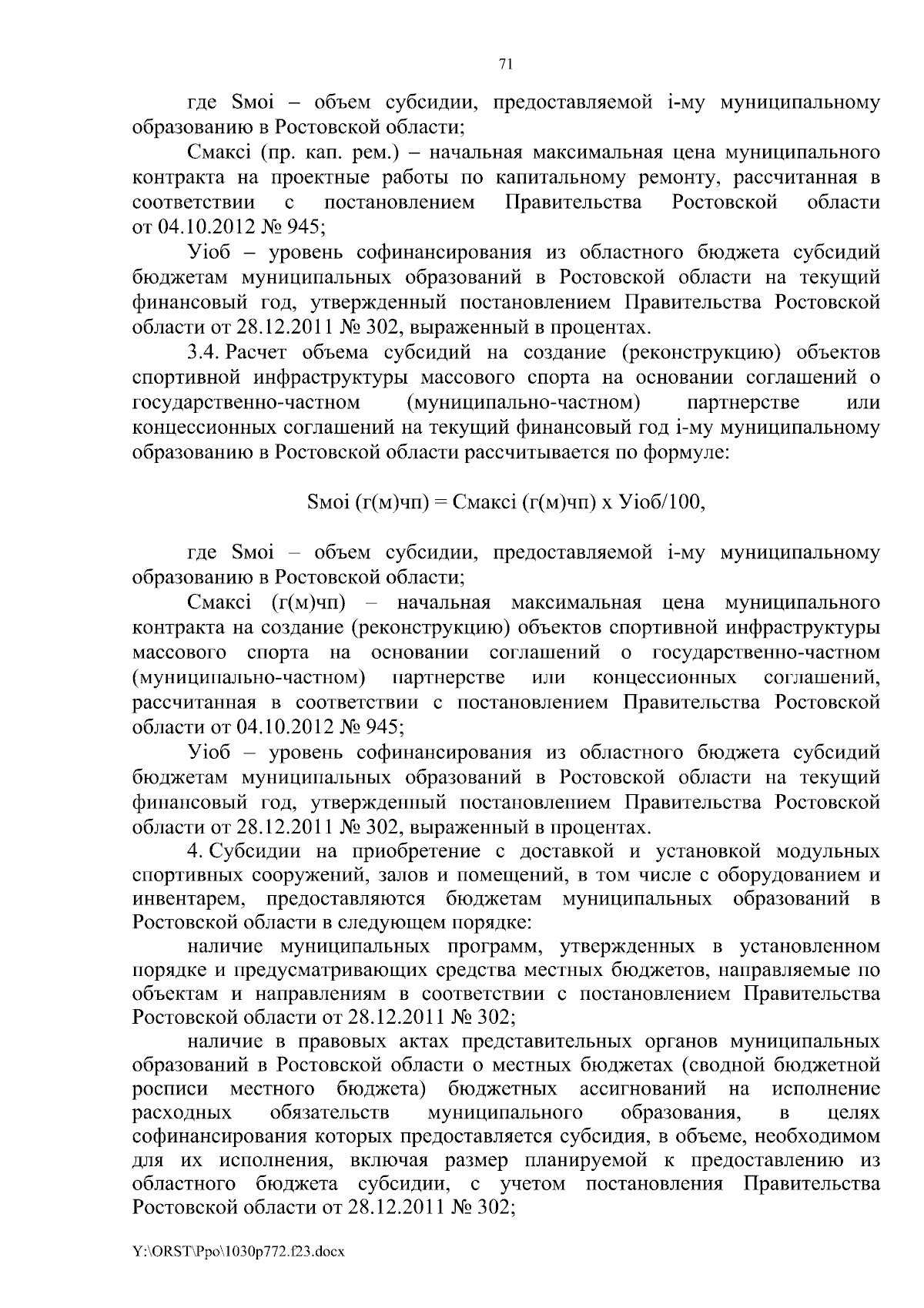 71

где Sмоi – объем субсидии, предоставляемой i-му муниципальному образованию в Ростовской области;

Смаксi (пр. кап. рем.) – начальная максимальная цена муниципального контракта на проектные работы по капитальному ремонту, рассчитанная в соответствии с постановлением Правительства Ростовской области от 04.10.2012 № 945;

Уiоб – уровень софинансирования из областного бюджета субсидий бюджетам муниципальных образований в Ростовской области на текущий финансовый год, утвержденный постановлением Правительства Ростовской области от 28.12.2011 № 302, выраженный в процентах.

3.4. Расчет объема субсидий на создание (реконструкцию) объектов спортивной инфраструктуры массового спорта на основании соглашений о государственно-частном (муниципально-частном) партнерстве или концессионных соглашений на текущий финансовый год i-му муниципальному образованию в Ростовской области рассчитывается по формуле:

Sмоi (г(м)чп) = Смаксi (г(м)чп) х Уiоб/100,

где Sмоi – объем субсидии, предоставляемой i-му муниципальному образованию в Ростовской области;

Смаксi (г(м)чп) – начальная максимальная цена муниципального контракта на создание (реконструкцию) объектов спортивной инфраструктуры массового спорта на основании соглашений о государственно-частном (муниципально-частном) партнерстве или концессионных соглашений, рассчитанная в соответствии с постановлением Правительства Ростовской области от 04.10.2012 № 945;

Уiоб – уровень софинансирования из областного бюджета субсидий бюджетам муниципальных образований в Ростовской области на текущий финансовый год, утвержденный постановлением Правительства Ростовской области от 28.12.2011 № 302, выраженный в процентах.

4. Субсидии на приобретение с доставкой и установкой модульных спортивных сооружений, залов и помещений, в том числе с оборудованием и инвентарем, предоставляются бюджетам муниципальных образований в Ростовской области в следующем порядке:

наличие муниципальных программ, утвержденных в установленном порядке и предусматривающих средства местных бюджетов, направляемые по объектам и направлениям в соответствии с постановлением Правительства Ростовской области от 28.12.2011 № 302;

наличие в правовых актах представительных органов муниципальных образований в Ростовской области о местных бюджетах (сводной бюджетной росписи местного бюджета) бюджетных ассигнований на исполнение расходных обязательств муниципального образования, в целях софинансирования которых предоставляется субсидия, в объеме, необходимом для их исполнения, включая размер планируемой к предоставлению из областного бюджета субсидии, с учетом постановления Правительства Ростовской области от 28.12.2011 № 302;

Y:\ORST\Ppo\1030p772.f23.docx